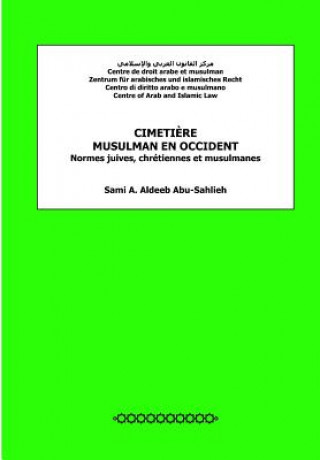 مركز القانون العربي والإسلامي
Centre de droit arabe et musulman
Zentrum für arabisches und islamisches Recht
Centro di diritto arabo e musulmano
Centre of Arab and Islamic Law

CIMETIÈRE
MUSULMAN EN OCCIDENT
Normes juives, chrétiennes et musulmanes

Sami A. Aldeeb Abu-Sahlieh